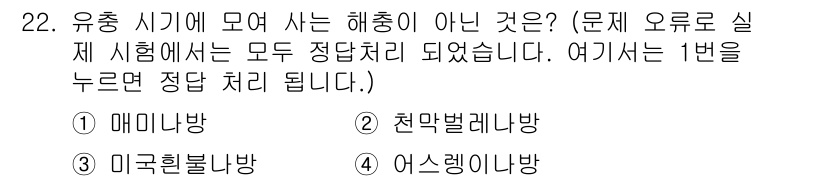 22. 유충 시기에 모여 사는 해충이 아닌 것은? (문제 오류로 실제 시험에서는 모두 정답처리 되었습니다. 여기서는 1번을 누르면 정답 처리 됩니다.)

① 매미나방　② 천막벌레나방

③ 미국흰불나방　④ 어스렝이나방